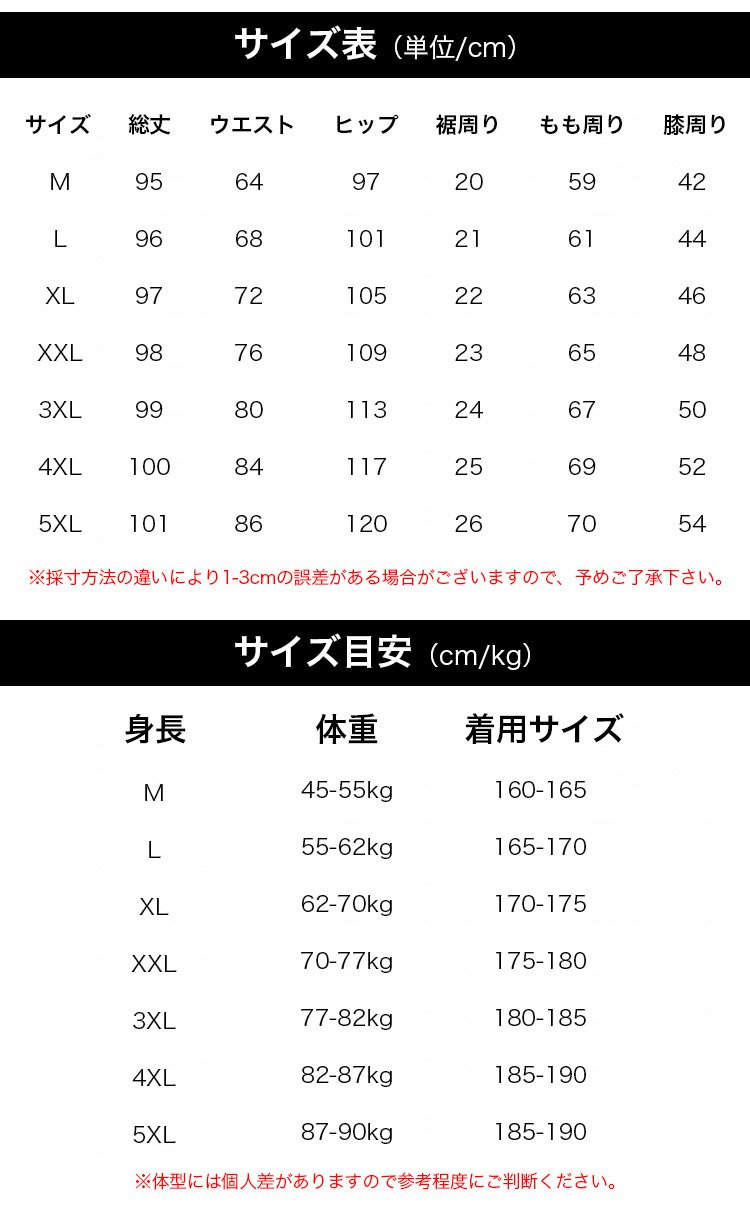 サイズ表（単位/cm）

| サイズ | 総丈 | ウエスト | ヒップ | 裾周り | もも周り | 膝周り |
|---|---|---|---|---|---|---|
| M | 95 | 64 | 97 | 20 | 59 | 42 |
| L | 96 | 68 | 101 | 21 | 61 | 44 |
| XL | 97 | 72 | 105 | 22 | 63 | 46 |
| XXL | 98 | 76 | 109 | 23 | 65 | 48 |
| 3XL | 99 | 80 | 113 | 24 | 67 | 50 |
| 4XL | 100 | 84 | 117 | 25 | 69 | 52 |
| 5XL | 101 | 86 | 120 | 26 | 70 | 54 |

※採寸方法の違いにより1-3cmの誤差がある場合がございますので、予めご了承下さい。

サイズ目安（cm/kg）

| 身長 | 体重 | 着用サイズ |
|---|---|---|
| M | 45-55kg | 160-165 |
| L | 55-62kg | 165-170 |
| XL | 62-70kg | 170-175 |
| XXL | 70-77kg | 175-180 |
| 3XL | 77-82kg | 180-185 |
| 4XL | 82-87kg | 185-190 |
| 5XL | 87-90kg | 185-190 |

※体型には個人差がありますので参考程度にご判断ください。